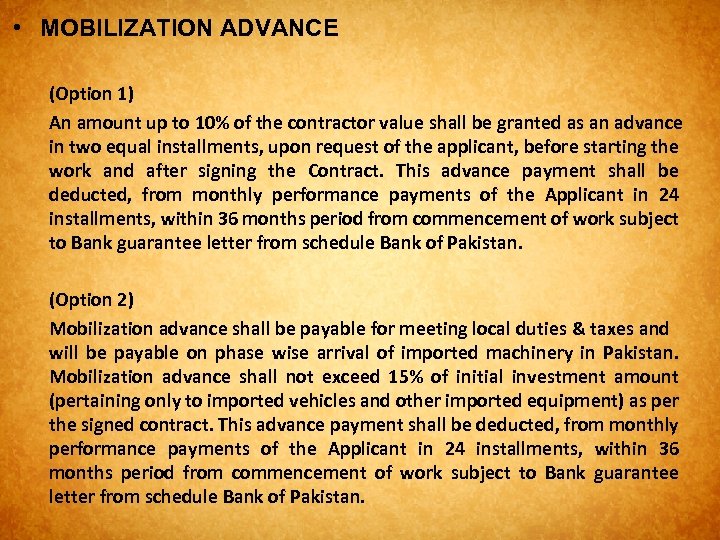 • MOBILIZATION ADVANCE

(Option 1)

An amount up to 10% of the contractor value shall be granted as an advance in two equal installments, upon request of the applicant, before starting the work and after signing the Contract. This advance payment shall be deducted, from monthly performance payments of the Applicant in 24 installments, within 36 months period from commencement of work subject to Bank guarantee letter from schedule Bank of Pakistan.

(Option 2)

Mobilization advance shall be payable for meeting local duties & taxes and will be payable on phase wise arrival of imported machinery in Pakistan. Mobilization advance shall not exceed 15% of initial investment amount (pertaining only to imported vehicles and other imported equipment) as per the signed contract. This advance payment shall be deducted, from monthly performance payments of the Applicant in 24 installments, within 36 months period from commencement of work subject to Bank guarantee letter from schedule Bank of Pakistan.